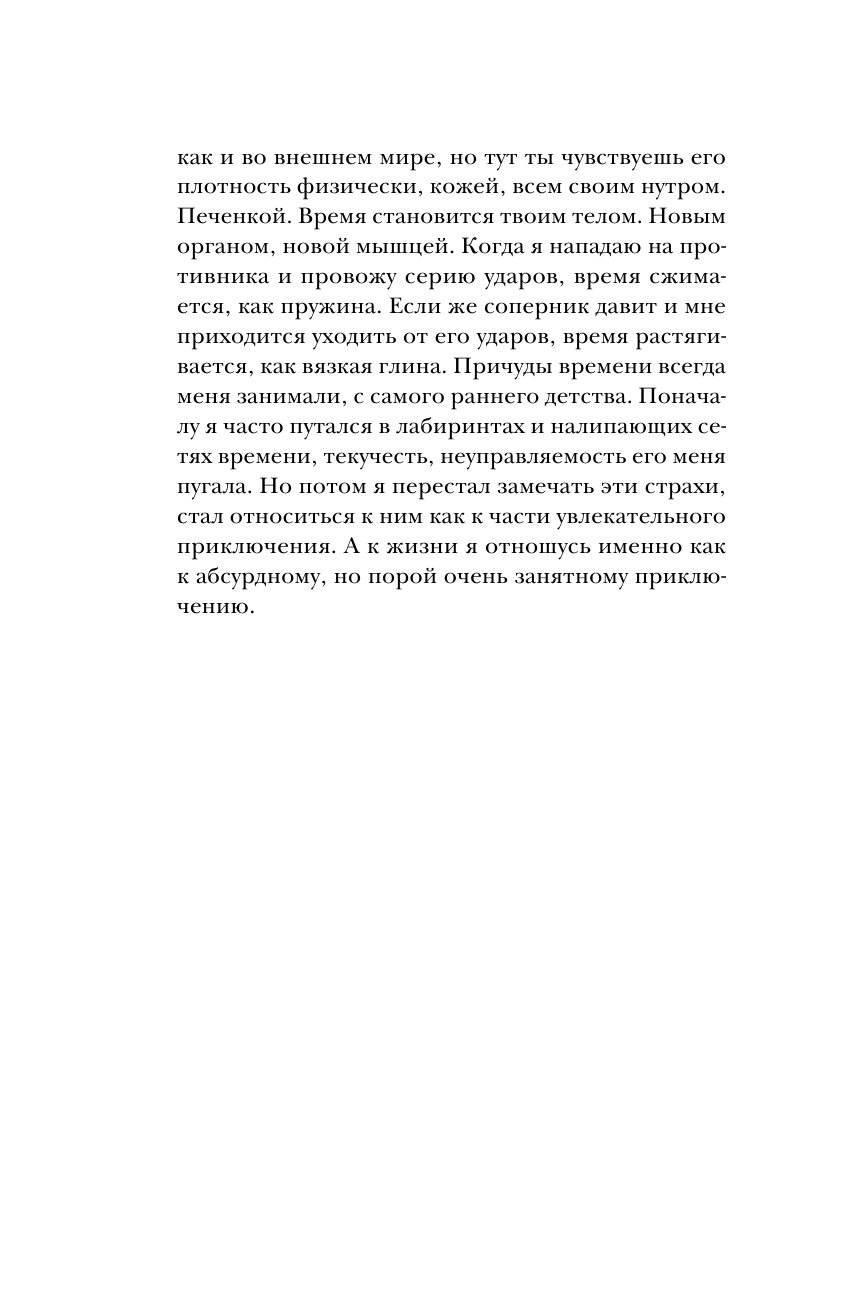 как и во внешнем мире, но тут ты чувствуешь его плотность физически, кожей, всем своим нутром. Печенкой. Время становится твоим телом. Новым органом, новой мышцей. Когда я нападаю на противника и провожу серию ударов, время сжимается, как пружина. Если же соперник давит и мне приходится уходить от его ударов, время растягивается, как вязкая глина. Причуды времени всегда меня занимали, с самого раннего детства. Поначалу я часто путался в лабиринтах и налипающих сетях времени, текучесть, неуправляемость его меня пугала. Но потом я перестал замечать эти страхи, стал относиться к ним как к части увлекательного приключения. А к жизни я отношусь именно как к абсурдному, но порой очень занятному приключению.